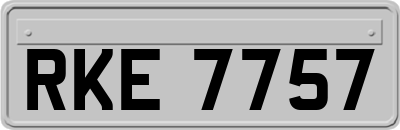 RKE 7757